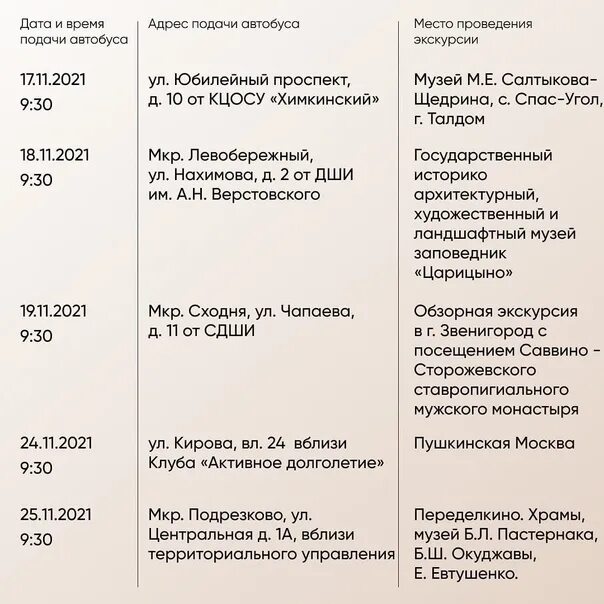 | Дата и время подачи автобуса | Адрес подачи автобуса | Место проведения экскурсии |
|---|---|---|
| 17.11.2021 9:30 | ул. Юбилейный проспект, д. 10 от КЦОСУ «Химкинский» | Музей М.Е. Салтыкова-Щедрина, с. Спас-Угол, г. Талдом |
| 18.11.2021 9:30 | Мкр. Левобережный, ул. Нахимова, д. 2 от ДШИ им. А.Н. Верстовского | Государственный историко архитектурный, художественный и ландшафтный музей заповедник «Царицыно» |
| 19.11.2021 9:30 | Мкр. Сходня, ул. Чапаева, д. 11 от СДШИ | Обзорная экскурсия в г. Звенигород с посещением Саввино - Сторожевского ставропигиального мужского монастыря |
| 24.11.2021 9:30 | ул. Кирова, вл. 24 вблизи Клуба «Активное долголетие» | Пушкинская Москва |
| 25.11.2021 9:30 | Мкр. Подрезково, ул. Центральная д. 1А, вблизи территориального управления | Переделкино. Храмы, музей Б.Л. Пастернака, Б.Ш. Окуджавы, Е. Евтушенко. |